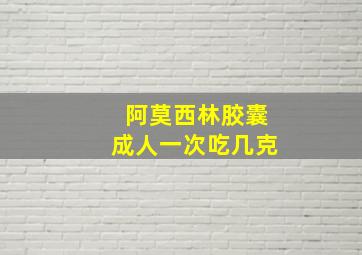 阿莫西林胶囊
成人一次吃几克